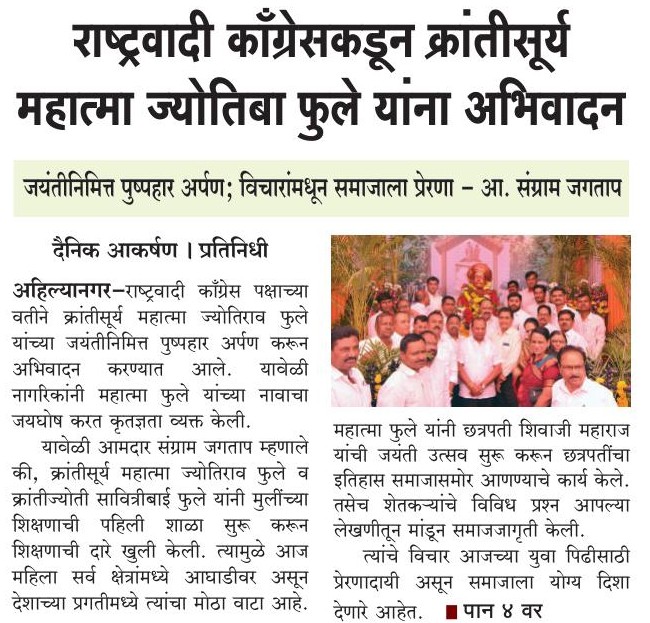 राष्ट्रवादी काँग्रेसकडून क्रांतीसूर्य महात्मा ज्योतिबा फुले यांना अभिवादन

जयंतीनिमित्त पुष्पहार अर्पण; विचारांमधून समाजाला प्रेरणा – आ. संग्राम जगताप

दैनिक आकर्षण । प्रतिनिधी

अहिल्यानगर–राष्ट्रवादी काँग्रेस पक्षाच्या वतीने क्रांतीसूर्य महात्मा ज्योतिराव फुले यांच्या जयंतीनिमित्त पुष्पहार अर्पण करून अभिवादन करण्यात आले. यावेळी नागरिकांनी महात्मा फुले यांच्या नावाचा जयघोष करत कृतज्ञता व्यक्त केली.

यावेळी आमदार संग्राम जगताप म्हणाले की, क्रांतीसूर्य महात्मा ज्योतिराव फुले व क्रांतीज्योती सावित्रीबाई फुले यांनी मुलींच्या शिक्षणाची पहिली शाळा सुरू करून शिक्षणाची दारे खुली केली. त्यामुळे आज महिला सर्व क्षेत्रांमध्ये आघाडीवर असून देशाच्या प्रगतीमध्ये त्यांचा मोठा वाटा आहे.

महात्मा फुले यांनी छत्रपती शिवाजी महाराज यांची जयंती उत्सव सुरू करून छत्रपतींचा इतिहास समाजासमोर आणण्याचे कार्य केले. तसेच शेतकऱ्यांचे विविध प्रश्न आपल्या लेखणीतून मांडून समाजजागृती केली.

त्यांचे विचार आजच्या युवा पिढीसाठी प्रेरणादायी असून समाजाला योग्य दिशा देणारे आहेत. ■ पान ४ वर